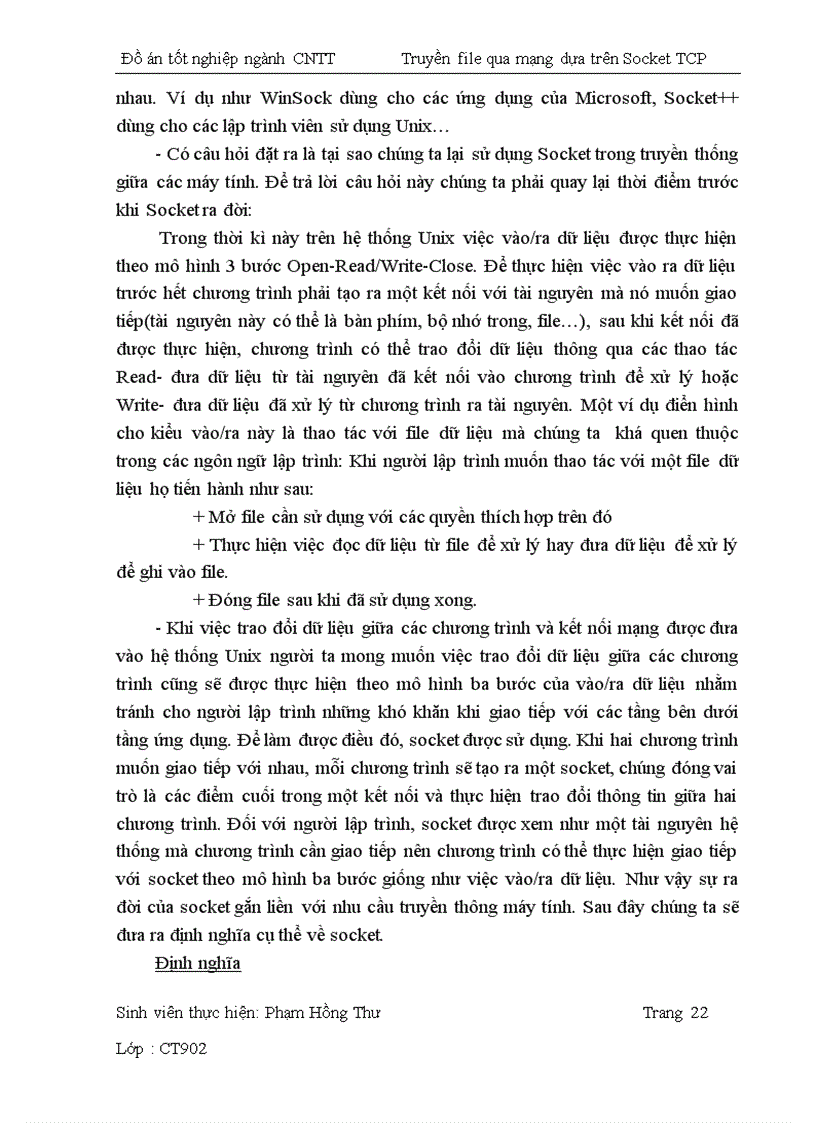 Đồ án tốt nghiệp ngành CNTT Truyền file qua mạng dựa trên Socket TCP

nhau. Ví dụ như WinSock dùng cho các ứng dụng của Microsoft, Socket++ dùng cho các lập trình viên sử dụng Unix…

- Có câu hỏi đặt ra là tại sao chúng ta lại sử dụng Socket trong truyền thống giữa các máy tính. Để trả lời câu hỏi này chúng ta phải quay lại thời điểm trước khi Socket ra đời:

Trong thời kì này trên hệ thống Unix việc vào/ra dữ liệu được thực hiện theo mô hình 3 bước Open-Read/Write-Close. Để thực hiện việc vào ra dữ liệu trước hết chương trình phải tạo ra một kết nối với tài nguyên mà nó muốn giao tiếp(tài nguyên này có thể là bàn phím, bộ nhớ trong, file…), sau khi kết nối đã được thực hiện, chương trình có thể trao đổi dữ liệu thông qua các thao tác Read- đưa dữ liệu từ tài nguyên đã kết nối vào chương trình để xử lý hoặc Write- đưa dữ liệu đã xử lý từ chương trình ra tài nguyên. Một ví dụ điển hình cho kiểu vào/ra này là thao tác với file dữ liệu mà chúng ta khá quen thuộc trong các ngôn ngữ lập trình: Khi người lập trình muốn thao tác với một file dữ liệu họ tiến hành như sau:

+ Mở file cần sử dụng với các quyền thích hợp trên đó

+ Thực hiện việc đọc dữ liệu từ file để xử lý hay đưa dữ liệu để xử lý để ghi vào file.

+ Đóng file sau khi đã sử dụng xong.

- Khi việc trao đổi dữ liệu giữa các chương trình và kết nối mạng được đưa vào hệ thống Unix người ta mong muốn việc trao đổi dữ liệu giữa các chương trình cũng sẽ được thực hiện theo mô hình ba bước của vào/ra dữ liệu nhằm tránh cho người lập trình những khó khăn khi giao tiếp với các tầng bên dưới tầng ứng dụng. Để làm được điều đó, socket được sử dụng. Khi hai chương trình muốn giao tiếp với nhau, mỗi chương trình sẽ tạo ra một socket, chúng đóng vai trò là các điểm cuối trong một kết nối và thực hiện trao đổi thông tin giữa hai chương trình. Đối với người lập trình, socket được xem như một tài nguyên hệ thống mà chương trình cần giao tiếp nên chương trình có thể thực hiện giao tiếp với socket theo mô hình ba bước giống như việc vào/ra dữ liệu. Như vậy sự ra đời của socket gắn liền với nhu cầu truyền thông máy tính. Sau đây chúng ta sẽ đưa ra định nghĩa cụ thể về socket.

Định nghĩa

Sinh viên thực hiện: Phạm Hồng Thư Trang 22

Lớp : CT902